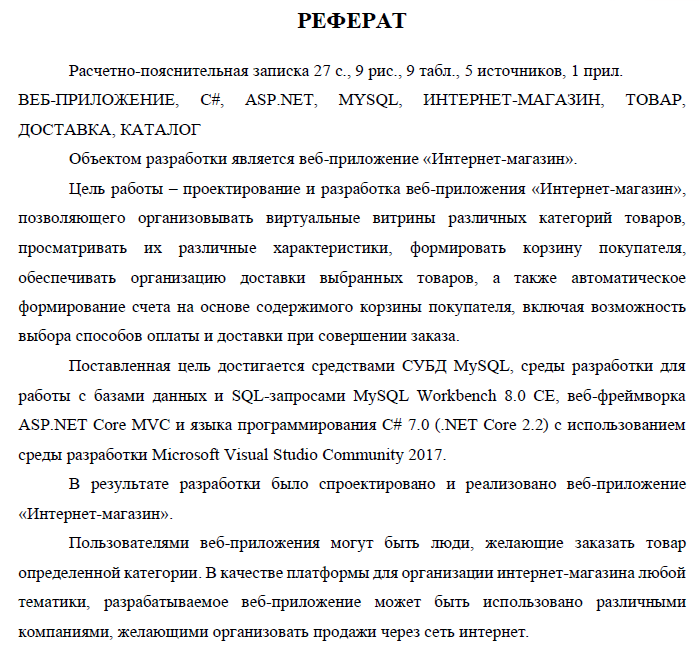 РЕФЕРАТ

Расчетно-пояснительная записка 27 с., 9 рис., 9 табл., 5 источников, 1 прил.

ВЕБ-ПРИЛОЖЕНИЕ, C#, ASP.NET, MYSQL, ИНТЕРНЕТ-МАГАЗИН, ТОВАР, ДОСТАВКА, КАТАЛОГ

Объектом разработки является веб-приложение «Интернет-магазин».

Цель работы – проектирование и разработка веб-приложения «Интернет-магазин», позволяющего организовывать виртуальные витрины различных категорий товаров, просматривать их различные характеристики, формировать корзину покупателя, обеспечивать организацию доставки выбранных товаров, а также автоматическое формирование счета на основе содержимого корзины покупателя, включая возможность выбора способов оплаты и доставки при совершении заказа.

Поставленная цель достигается средствами СУБД MySQL, среды разработки для работы с базами данных и SQL-запросами MySQL Workbench 8.0 CE, веб-фреймворка ASP.NET Core MVC и языка программирования C# 7.0 (.NET Core 2.2) с использованием среды разработки Microsoft Visual Studio Community 2017.

В результате разработки было спроектировано и реализовано веб-приложение «Интернет-магазин».

Пользователями веб-приложения могут быть люди, желающие заказать товар определенной категории. В качестве платформы для организации интернет-магазина любой тематики, разрабатываемое веб-приложение может быть использовано различными компаниями, желающими организовать продажи через сеть интернет.